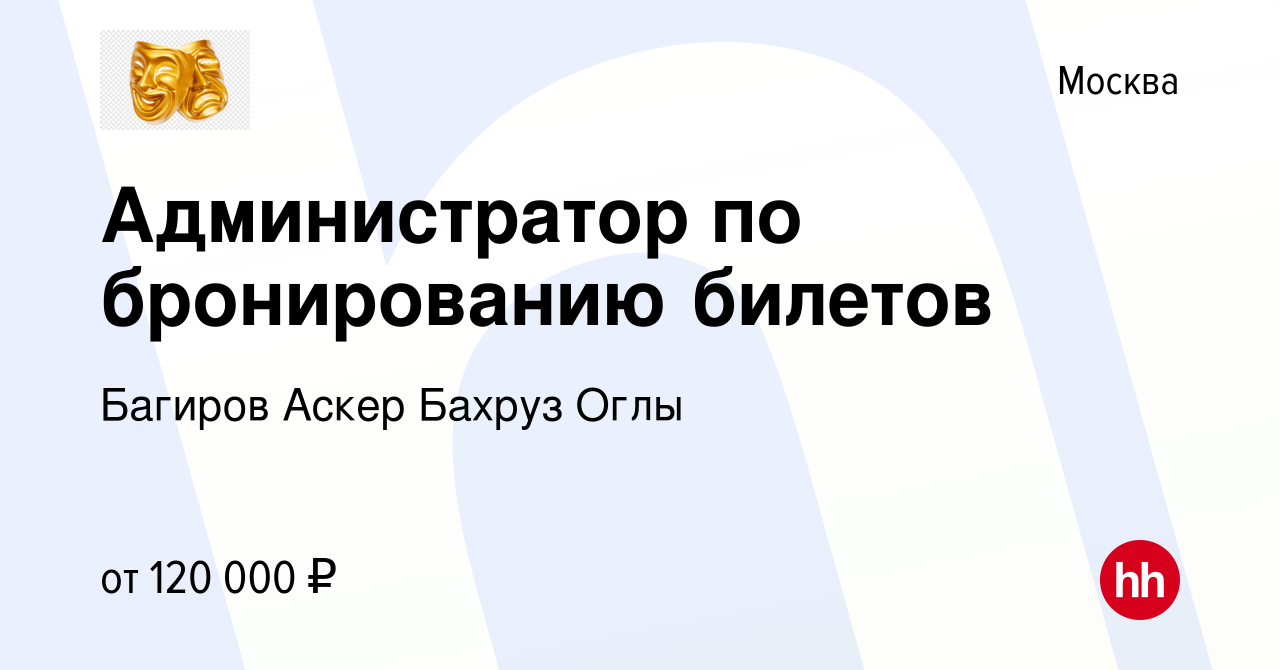 Москва

Администратор по бронированию билетов

Багиров Аскер Бахруз Оглы

от 120 000 ₽

hh